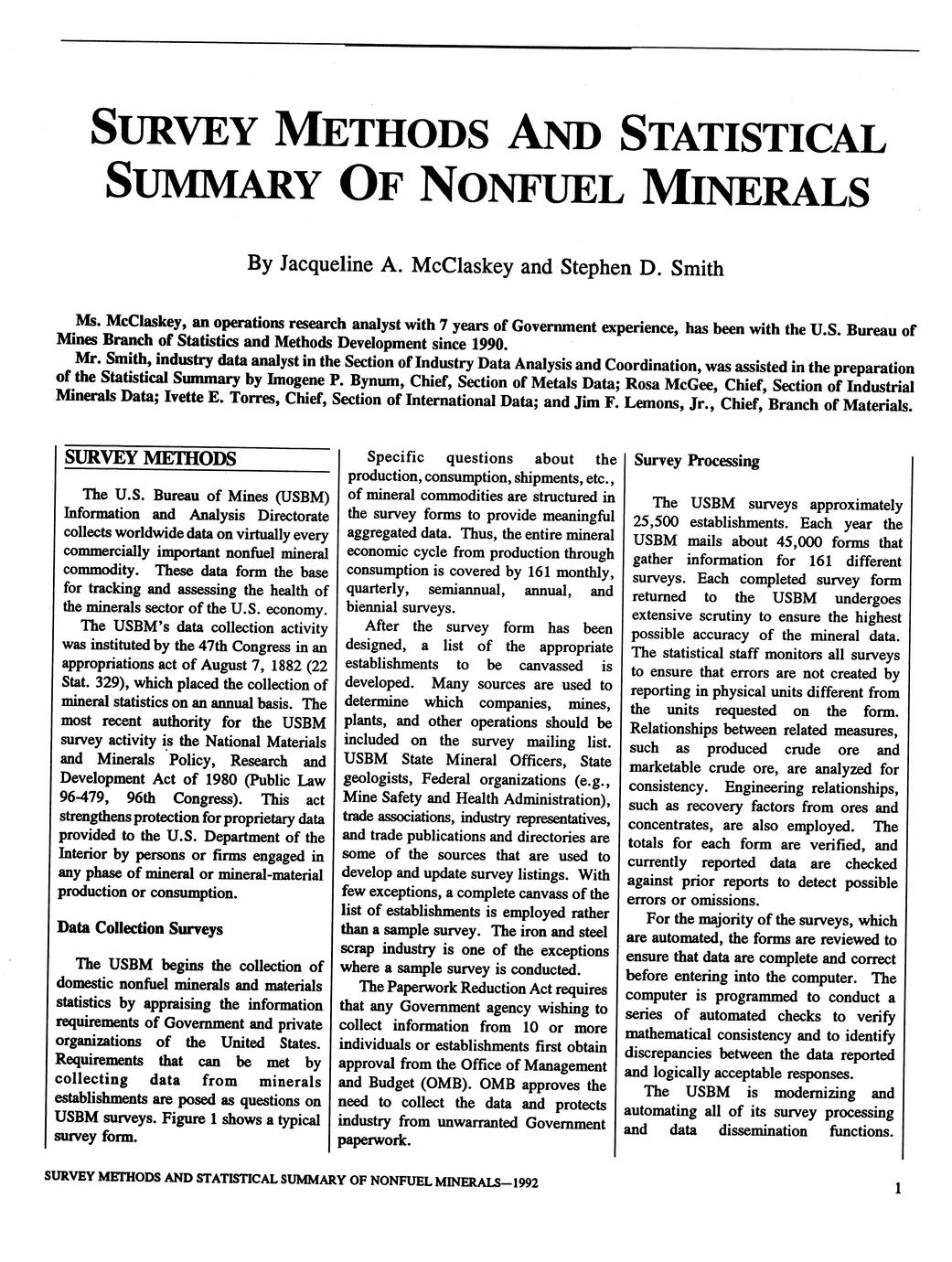 SURVEY METHODS AND STATISTICAL SUMMARY OF NONFUEL MINERALS

By Jacqueline A. McClaskey and Stephen D. Smith

Ms. McClaskey, an operations research analyst with 7 years of Government experience, has been with the U.S. Bureau of Mines Branch of Statistics and Methods Development since 1990.

Mr. Smith, industry data analyst in the Section of Industry Data Analysis and Coordination, was assisted in the preparation of the Statistical Summary by Imogene P. Bynum, Chief, Section of Metals Data; Rosa McGee, Chief, Section of Industrial Minerals Data; Ivette E. Torres, Chief, Section of International Data; and Jim F. Lemons, Jr., Chief, Branch of Materials.

SURVEY METHODS

The U.S. Bureau of Mines (USBM) Information and Analysis Directorate collects worldwide data on virtually every commercially important nonfuel mineral commodity. These data form the base for tracking and assessing the health of the minerals sector of the U.S. economy.

The USBM's data collection activity was instituted by the 47th Congress in an appropriations act of August 7, 1882 (22 Stat. 329), which placed the collection of mineral statistics on an annual basis. The most recent authority for the USBM survey activity is the National Materials and Minerals Policy, Research and Development Act of 1980 (Public Law 96-479, 96th Congress). This act strengthens protection for proprietary data provided to the U.S. Department of the Interior by persons or firms engaged in any phase of mineral or mineral-material production or consumption.

Data Collection Surveys

The USBM begins the collection of domestic nonfuel minerals and materials statistics by appraising the information requirements of Government and private organizations of the United States. Requirements that can be met by collecting data from minerals establishments are posed as questions on USBM surveys. Figure 1 shows a typical survey form.

Specific questions about the production, consumption, shipments, etc., of mineral commodities are structured in the survey forms to provide meaningful aggregated data. Thus, the entire mineral economic cycle from production through consumption is covered by 161 monthly, quarterly, semiannual, annual, and biennial surveys.

After the survey form has been designed, a list of the appropriate establishments to be canvassed is developed. Many sources are used to determine which companies, mines, plants, and other operations should be included on the survey mailing list. USBM State Mineral Officers, State geologists, Federal organizations (e.g., Mine Safety and Health Administration), trade associations, industry representatives, and trade publications and directories are some of the sources that are used to develop and update survey listings. With few exceptions, a complete canvass of the list of establishments is employed rather than a sample survey. The iron and steel scrap industry is one of the exceptions where a sample survey is conducted.

The Paperwork Reduction Act requires that any Government agency wishing to collect information from 10 or more individuals or establishments first obtain approval from the Office of Management and Budget (OMB). OMB approves the need to collect the data and protects industry from unwarranted Government paperwork.

Survey Processing

The USBM surveys approximately 25,500 establishments. Each year the USBM mails about 45,000 forms that gather information for 161 different surveys. Each completed survey form returned to the USBM undergoes extensive scrutiny to ensure the highest possible accuracy of the mineral data. The statistical staff monitors all surveys to ensure that errors are not created by reporting in physical units different from the units requested on the form. Relationships between related measures, such as produced crude ore and marketable crude ore, are analyzed for consistency. Engineering relationships, such as recovery factors from ores and concentrates, are also employed. The totals for each form are verified, and currently reported data are checked against prior reports to detect possible errors or omissions.

For the majority of the surveys, which are automated, the forms are reviewed to ensure that data are complete and correct before entering into the computer. The computer is programmed to conduct a series of automated checks to verify mathematical consistency and to identify discrepancies between the data reported and logically acceptable responses.

The USBM is modernizing and automating all of its survey processing and data dissemination functions.

SURVEY METHODS AND STATISTICAL SUMMARY OF NONFUEL MINERALS—1992

1